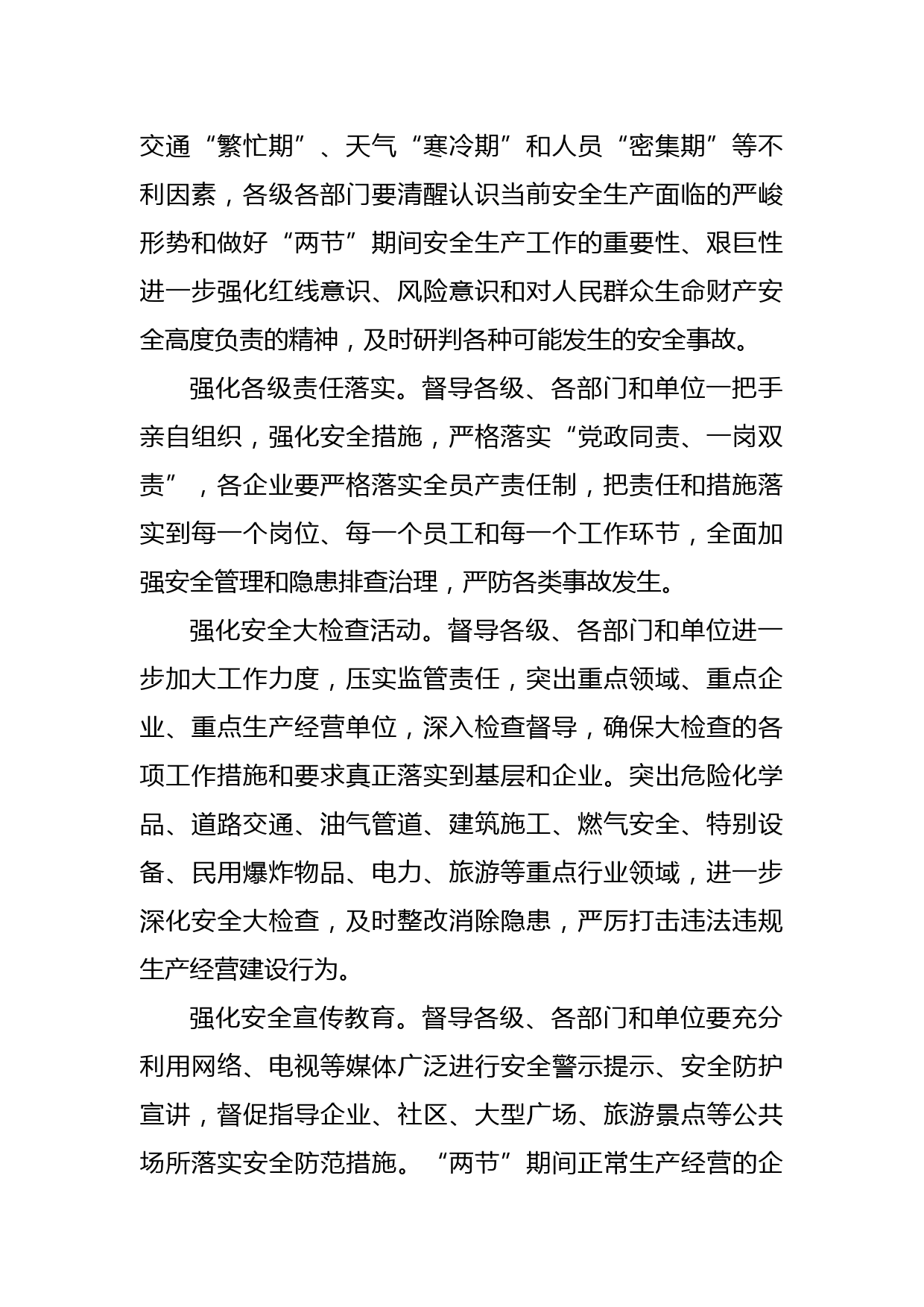 交通“繁忙期”、天气“寒冷期”和人员“密集期”等不利因素，各级各部门要清醒认识当前安全生产面临的严峻形势和做好“两节”期间安全生产工作的重要性、艰巨性进一步强化红线意识、风险意识和对人民群众生命财产安全高度负责的精神，及时研判各种可能发生的安全事故。

强化各级责任落实。督导各级、各部门和单位一把手亲自组织，强化安全措施，严格落实“党政同责、一岗双责”，各企业要严格落实全员产责任制，把责任和措施落实到每一个岗位、每一个员工和每一个工作环节，全面加强安全管理和隐患排查治理，严防各类事故发生。

强化安全大检查活动。督导各级、各部门和单位进一步加大工作力度，压实监管责任，突出重点领域、重点企业、重点生产经营单位，深入检查督导，确保大检查的各项工作措施和要求真正落实到基层和企业。突出危险化学品、道路交通、油气管道、建筑施工、燃气安全、特别设备、民用爆炸物品、电力、旅游等重点行业领域，进一步深化安全大检查，及时整改消除隐患，严厉打击违法违规生产经营建设行为。

强化安全宣传教育。督导各级、各部门和单位要充分利用网络、电视等媒体广泛进行安全警示提示、安全防护宣讲，督促指导企业、社区、大型广场、旅游景点等公共场所落实安全防范措施。“两节”期间正常生产经营的企